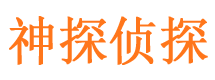 神探侦探